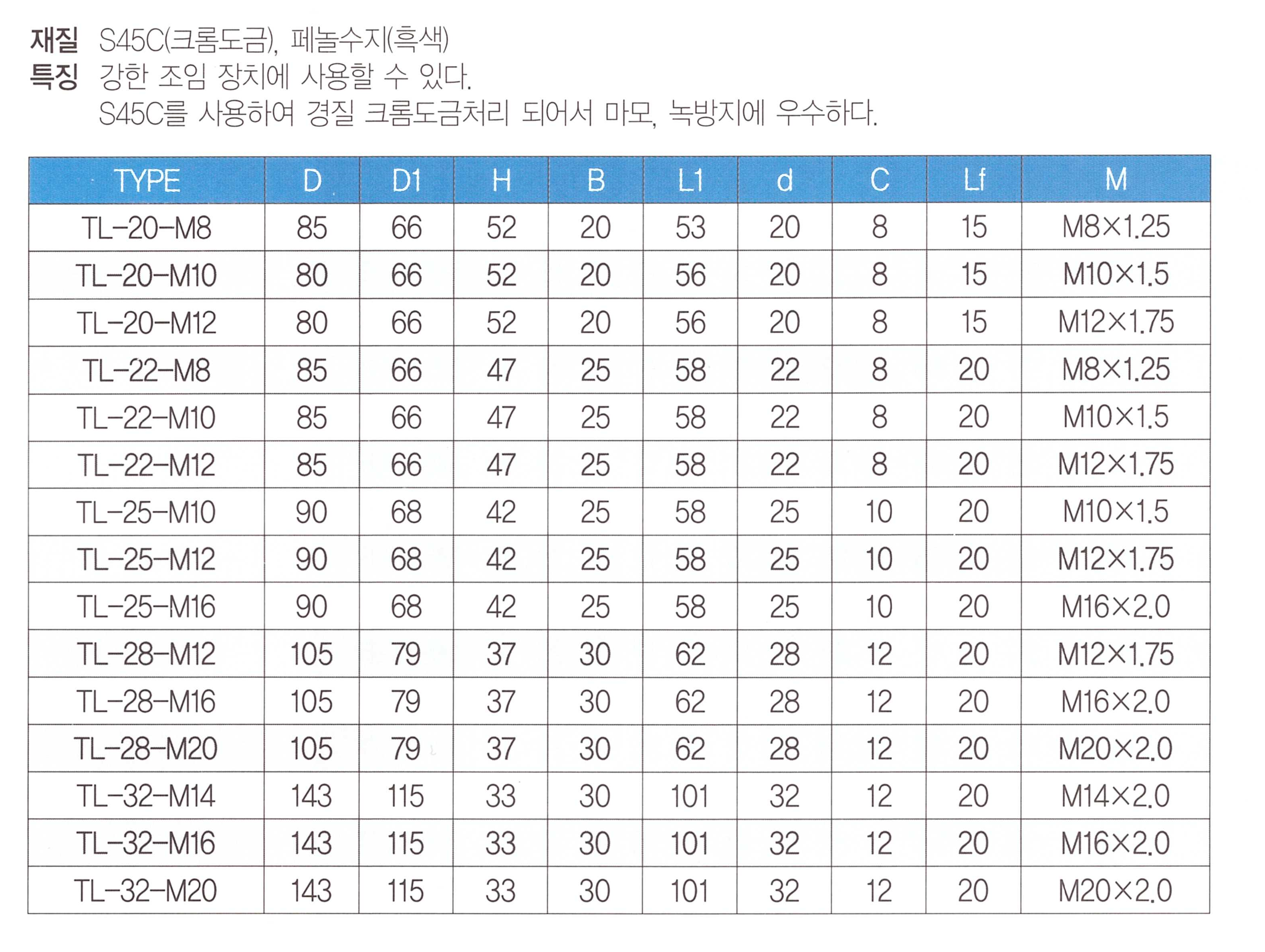 재질 S45C(크롬도금), 페놀수지(흑색)
특징 강한 조임 장치에 사용할 수 있다.
S45C를 사용하여 경질 크롬도금처리 되어서 마모, 녹방지에 우수하다.

| TYPE | D | D1 | H | B | L1 | d | C | Lf | M |
|---|---|---|---|---|---|---|---|---|---|
| TL-20-M8 | 85 | 66 | 52 | 20 | 53 | 20 | 8 | 15 | M8×1.25 |
| TL-20-M10 | 80 | 66 | 52 | 20 | 56 | 20 | 8 | 15 | M10×1.5 |
| TL-20-M12 | 80 | 66 | 52 | 20 | 56 | 20 | 8 | 15 | M12×1.75 |
| TL-22-M8 | 85 | 66 | 47 | 25 | 58 | 22 | 8 | 20 | M8×1.25 |
| TL-22-M10 | 85 | 66 | 47 | 25 | 58 | 22 | 8 | 20 | M10×1.5 |
| TL-22-M12 | 85 | 66 | 47 | 25 | 58 | 22 | 8 | 20 | M12×1.75 |
| TL-25-M10 | 90 | 68 | 42 | 25 | 58 | 25 | 10 | 20 | M10×1.5 |
| TL-25-M12 | 90 | 68 | 42 | 25 | 58 | 25 | 10 | 20 | M12×1.75 |
| TL-25-M16 | 90 | 68 | 42 | 25 | 58 | 25 | 10 | 20 | M16×2.0 |
| TL-28-M12 | 105 | 79 | 37 | 30 | 62 | 28 | 12 | 20 | M12×1.75 |
| TL-28-M16 | 105 | 79 | 37 | 30 | 62 | 28 | 12 | 20 | M16×2.0 |
| TL-28-M20 | 105 | 79 | 37 | 30 | 62 | 28 | 12 | 20 | M20×2.0 |
| TL-32-M14 | 143 | 115 | 33 | 30 | 101 | 32 | 12 | 20 | M14×2.0 |
| TL-32-M16 | 143 | 115 | 33 | 30 | 101 | 32 | 12 | 20 | M16×2.0 |
| TL-32-M20 | 143 | 115 | 33 | 30 | 101 | 32 | 12 | 20 | M20×2.0 |